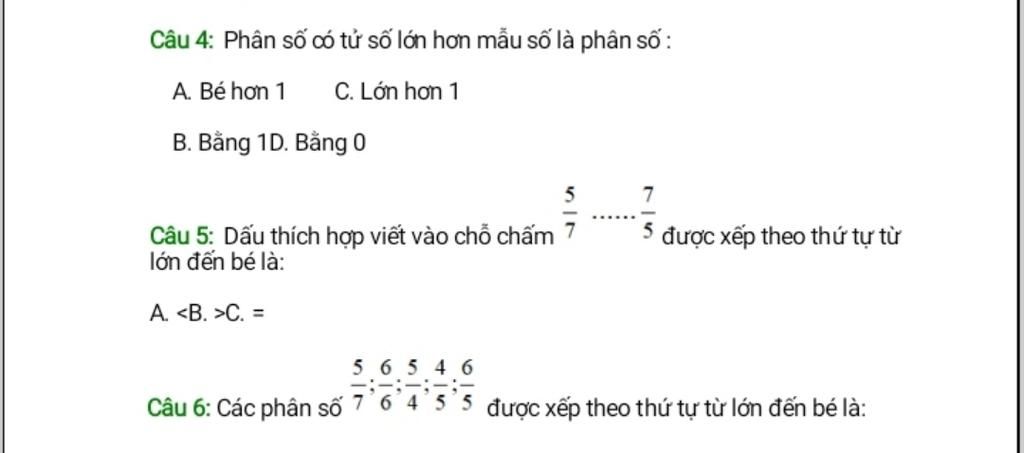 Câu 4: Phân số có tử số lớn hơn mẫu số là phân số :

A. Bé hơn 1 C. Lớn hơn 1

B. Bằng 1D. Bằng 0

Câu 5: Dấu thích hợp viết vào chỗ chấm $\frac{5}{7}$ ...... $\frac{7}{5}$ được xếp theo thứ tự từ lớn đến bé là:

A. <B. >C. =

Câu 6: Các phân số $\frac{5}{7};\frac{6}{6};\frac{5}{4};\frac{4}{5};\frac{6}{5}$ được xếp theo thứ tự từ lớn đến bé là: